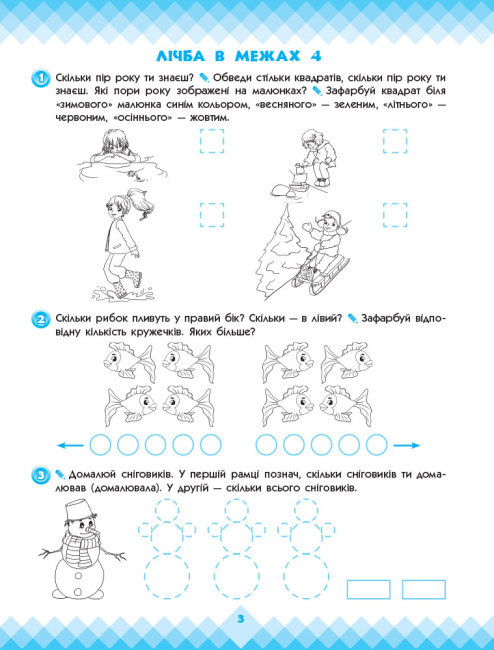 ЛІЧБА В МЕЖАХ 4

1 Скільки пір року ти знаєш? Обведи стільки квадратів, скільки пір року ти знаєш. Які пори року зображені на малюнках? Зафарбуй квадрат біля «зимового» малюнка синім кольором, «весняного» — зеленим, «літнього» — червоним, «осіннього» — жовтим.

2 Скільки рибок пливуть у правий бік? Скільки — в лівий? Зафарбуй відповідну кількість кружечків. Яких більше?

3 Домалюй сніговиків. У першій рамці познач, скільки сніговиків ти домалював (домалювала). У другій — скільки всього сніговиків.

3